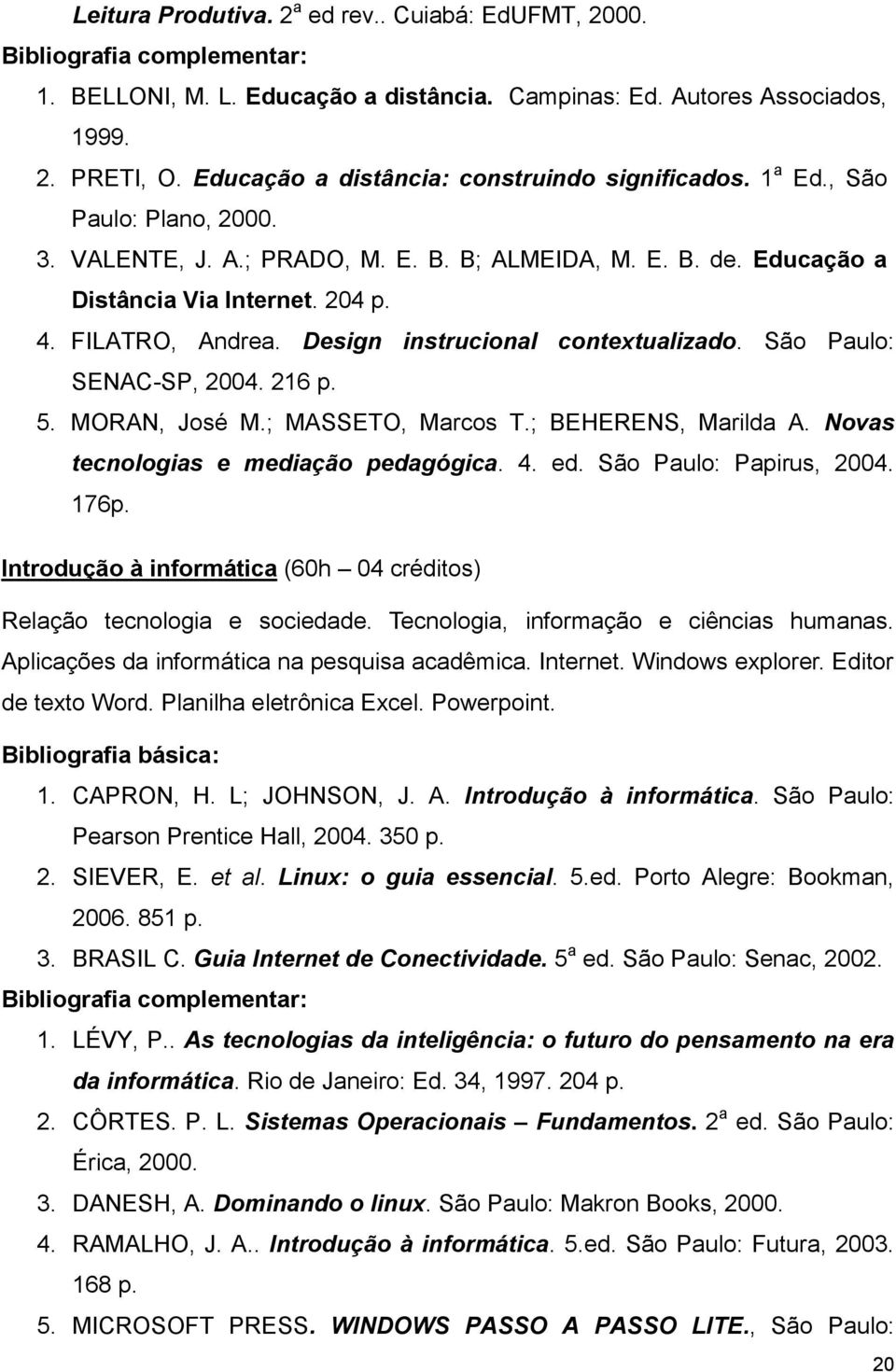 Leitura Produtiva. 2ª ed rev.. Cuiabá: EdUFMT, 2000.

Bibliografia complementar:

1. BELLONI, M. L. Educação a distância. Campinas: Ed. Autores Associados, 1999.
2. PRETI, O. Educação a distância: construindo significados. 1ª Ed., São Paulo: Plano, 2000.
3. VALENTE, J. A.; PRADO, M. E. B. B; ALMEIDA, M. E. B. de. Educação a Distância Via Internet. 204 p.
4. FILATRO, Andrea. Design instrucional contextualizado. São Paulo: SENAC-SP, 2004. 216 p.
5. MORAN, José M.; MASSETO, Marcos T.; BEHERENS, Marilda A. Novas tecnologias e mediação pedagógica. 4. ed. São Paulo: Papirus, 2004. 176p.

Introdução à informática (60h – 04 créditos)

Relação tecnologia e sociedade. Tecnologia, informação e ciências humanas. Aplicações da informática na pesquisa acadêmica. Internet. Windows explorer. Editor de texto Word. Planilha eletrônica Excel. Powerpoint.

Bibliografia básica:

1. CAPRON, H. L; JOHNSON, J. A. Introdução à informática. São Paulo: Pearson Prentice Hall, 2004. 350 p.
2. SIEVER, E. et al. Linux: o guia essencial. 5.ed. Porto Alegre: Bookman, 2006. 851 p.
3. BRASIL C. Guia Internet de Conectividade. 5ª ed. São Paulo: Senac, 2002.

Bibliografia complementar:

1. LÉVY, P.. As tecnologias da inteligência: o futuro do pensamento na era da informática. Rio de Janeiro: Ed. 34, 1997. 204 p.
2. CÔRTES. P. L. Sistemas Operacionais – Fundamentos. 2ª ed. São Paulo: Érica, 2000.
3. DANESH, A. Dominando o linux. São Paulo: Makron Books, 2000.
4. RAMALHO, J. A.. Introdução à informática. 5.ed. São Paulo: Futura, 2003. 168 p.
5. MICROSOFT PRESS. WINDOWS PASSO A PASSO LITE., São Paulo:

20